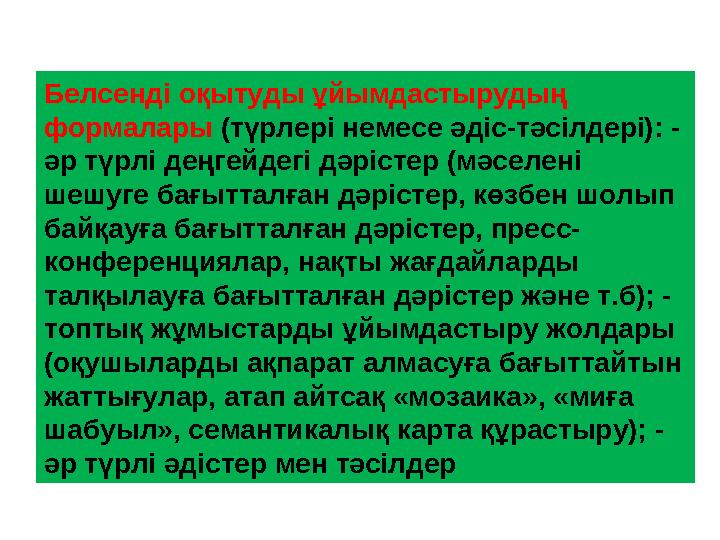 Белсенді оқытуды ұйымдастырудың формалары (түрлері немесе әдіс-тәсілдері): - әр түрлі деңгейдегі дәрістер (мәселені шешуге бағытталған дәрістер, көзбен шолып байқауға бағытталған дәрістер, пресс-конференциялар, нақты жағдайларды талқылауға бағытталған дәрістер және т.б); - топтық жұмыстарды ұйымдастыру жолдары (оқушыларды ақпарат алмасуға бағыттайтын жаттығулар, атап айтсақ «мозаика», «миға шабуыл», семантикалық карта құрастыру); - әр түрлі әдістер мен тәсілдер